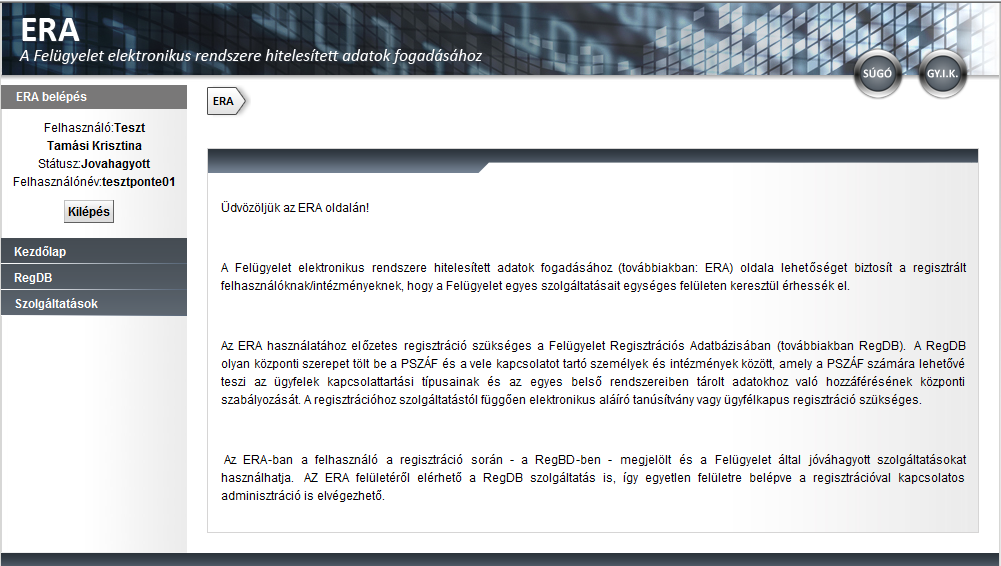 ERA
A Felügyelet elektronikus rendszere hitelesített adatok fogadásához

SÚGÓ

GY.I.K.

ERA belépés

Felhasználó:Teszt
Tamási Krisztina
Státusz:Jovahagyott
Felhasználónév:tesztponte01

Kilépés

Kezdőlap
RegDB
Szolgáltatások

ERA

Üdvözöljük az ERA oldalán!

A Felügyelet elektronikus rendszere hitelesített adatok fogadásához (továbbiakban: ERA) oldala lehetőséget biztosít a regisztrált felhasználóknak/intézményeknek, hogy a Felügyelet egyes szolgáltatásait egységes felületen keresztül érhessék el.

Az ERA használatához előzetes regisztráció szükséges a Felügyelet Regisztrációs Adatbázisában (továbbiakban RegDB). A RegDB olyan központi szerepet tölt be a PSZÁF és a vele kapcsolatot tartó személyek és intézmények között, amely a PSZÁF számára lehetővé teszi az ügyfelek kapcsolattartási típusainak és az egyes belső rendszereiben tárolt adatokhoz való hozzáférésének központi szabályozását. A regisztrációhoz szolgáltatástól függően elektronikus aláíró tanúsítvány vagy ügyfélkapus regisztráció szükséges.

Az ERA-ban a felhasználó a regisztráció során - a RegBD-ben - megjelölt és a Felügyelet által jóváhagyott szolgáltatásokat használhatja. AZ ERA felületéről elérhető a RegDB szolgáltatás is, így egyetlen felületre belépve a regisztrációval kapcsolatos adminisztráció is elvégezhető.